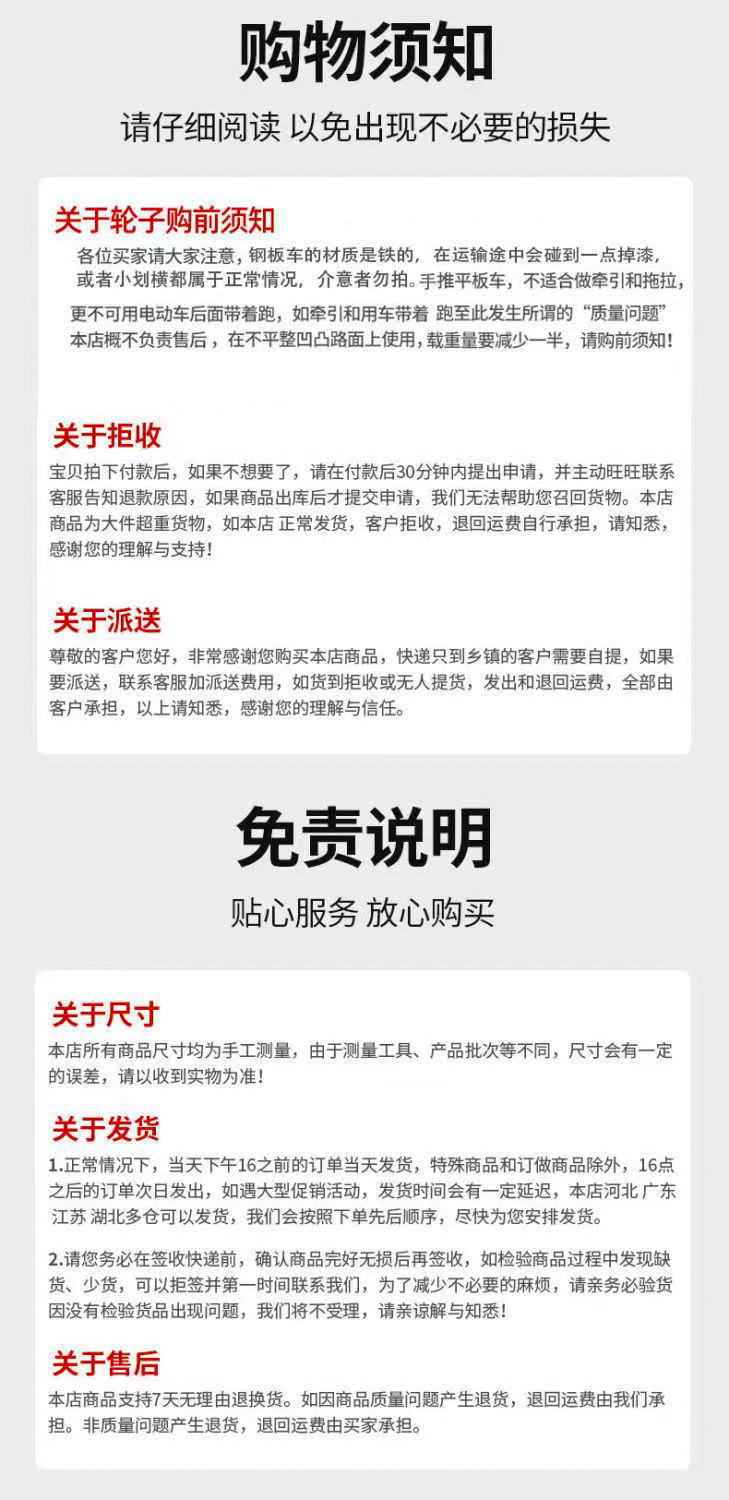 购物须知

请仔细阅读 以免出现不必要的损失

关于轮子购前须知

各位买家请大家注意，钢板车的材质是铁的，在运输途中会碰到一点掉漆，或者小划横都属于正常情况，介意者勿拍。手推平板车，不适合做牵引和拖拉，更不可用电动车后面带着跑，如牵引和用车带着 跑至此发生所谓的“质量问题”本店概不负责售后，在不平整凹凸路面上使用，载重量要减少一半，请购前须知！

关于拒收

宝贝拍下付款后，如果不想要了，请在付款后30分钟内提出申请，并主动旺旺联系客服告知退款原因，如果商品出库后才提交申请，我们无法帮助您召回货物。本店商品为大件超重货物，如本店 正常发货，客户拒收，退回运费自行承担，请知悉，感谢您的理解与支持！

关于派送

尊敬的客户您好，非常感谢您购买本店商品，快递只到乡镇的客户需要自提，如果要派送，联系客服加派送费用，如货到拒收或无人提货，发出和退回运费，全部由客户承担，以上请知悉，感谢您的理解与信任。

免责说明

贴心服务 放心购买

关于尺寸

本店所有商品尺寸均为手工测量，由于测量工具、产品批次等不同，尺寸会有一定的误差，请以收到实物为准！

关于发货

1.正常情况下，当天下午16之前的订单当天发货，特殊商品和订做商品除外，16点之后的订单次日发出，如遇大型促销活动，发货时间会有一定延迟，本店河北 广东 江苏 湖北多仓可以发货，我们会按照下单先后顺序，尽快为您安排发货。

2.请您务必在签收快递前，确认商品完好无损后再签收，如检验商品过程中发现缺货、少货，可以拒签并第一时间联系我们，为了减少不必要的麻烦，请亲务必验货因没有检验货品出现问题，我们将不受理，请亲谅解与知悉！

关于售后

本店商品支持7天无理由退换货。如因商品质量问题产生退货，退回运费由我们承担。非质量问题产生退货，退回运费由买家承担。